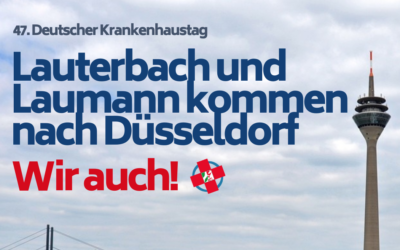 47. Deutscher Krankenhaustag

Lauterbach und Laumann kommen nach Düsseldorf

Wir auch!